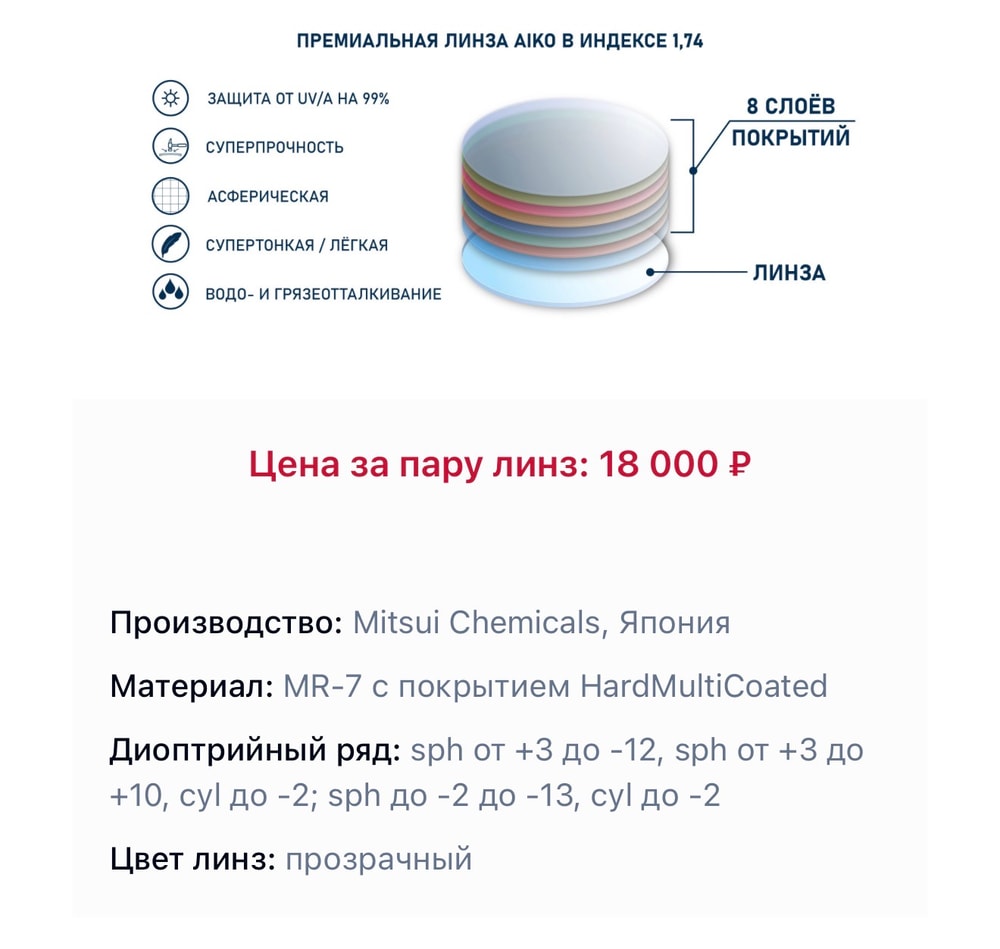 ПРЕМИАЛЬНАЯ ЛИНЗА AIKO В ИНДЕКСЕ 1,74

ЗАЩИТА ОТ UV/A НА 99%

СУПЕРПРОЧНОСТЬ

АСФЕРИЧЕСКАЯ

СУПЕРТОНКАЯ / ЛЁГКАЯ

ВОДО- И ГРЯЗЕОТТАЛКИВАНИЕ

8 СЛОЁВ ПОКРЫТИЙ

ЛИНЗА

Цена за пару линз: 18 000 ₽

Производство: Mitsui Chemicals, Япония

Материал: MR-7 с покрытием HardMultiCoated

Диоптрийный ряд: sph от +3 до -12, sph от +3 до +10, cyl до -2; sph до -2 до -13, cyl до -2

Цвет линз: прозрачный